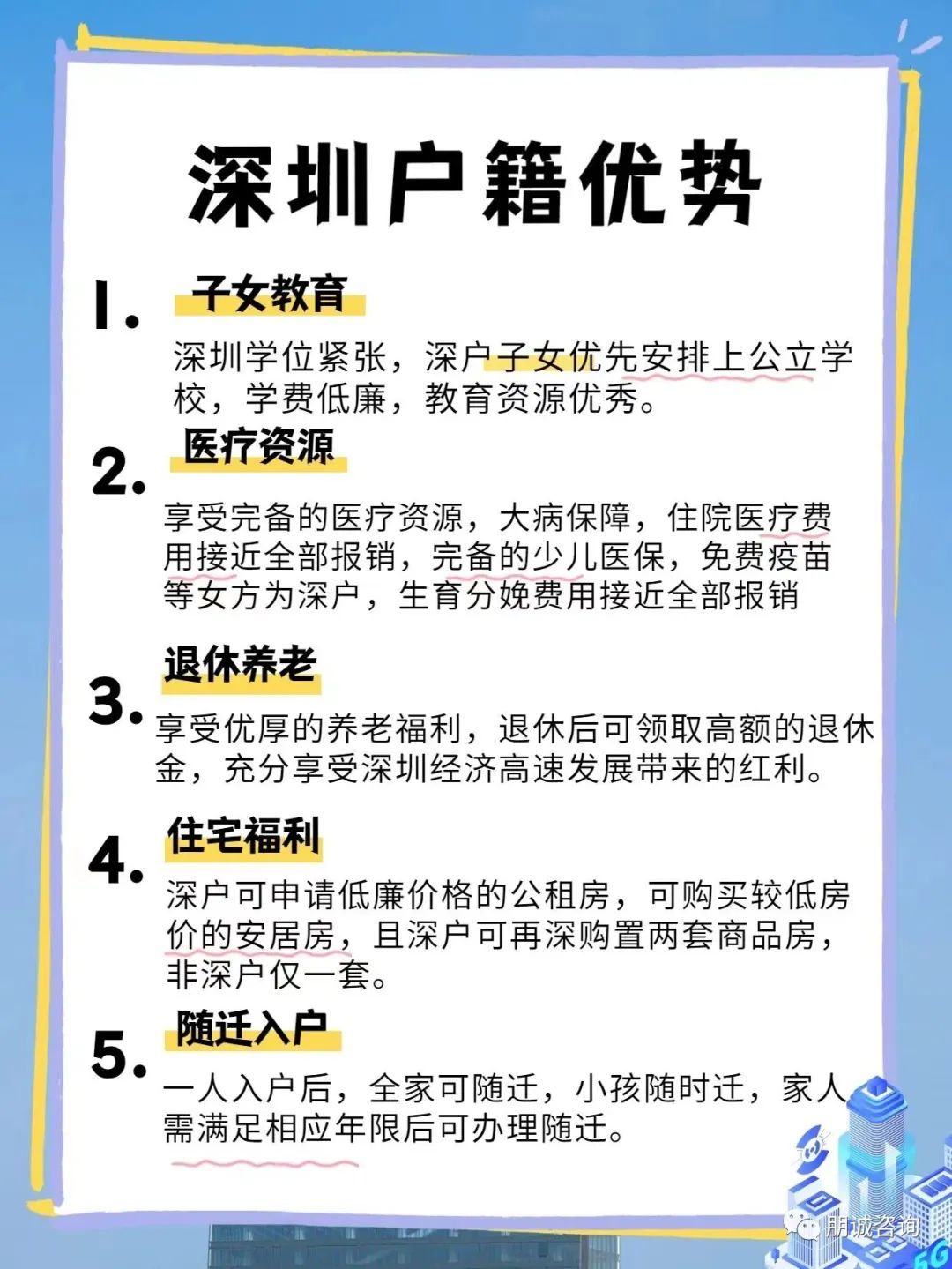 深圳户籍优势

1. 子女教育

深圳学位紧张，深户子女优先安排上公立学校，学费低廉，教育资源优秀。

2. 医疗资源

享受完备的医疗资源，大病保障，住院医疗费用接近全部报销，完备的少儿医保，免费疫苗等女方为深户，生育分娩费用接近全部报销

3. 退休养老

享受优厚的养老福利，退休后可领取高额的退休金，充分享受深圳经济高速发展带来的红利。

4. 住宅福利

深户可申请低廉价格的公租房，可购买较低房价的安居房，且深户可再深购置两套商品房，非深户仅一套。

5. 随迁入户

一人入户后，全家可随迁，小孩随时迁，家人需满足相应年限后可办理随迁。

朋诚咨询